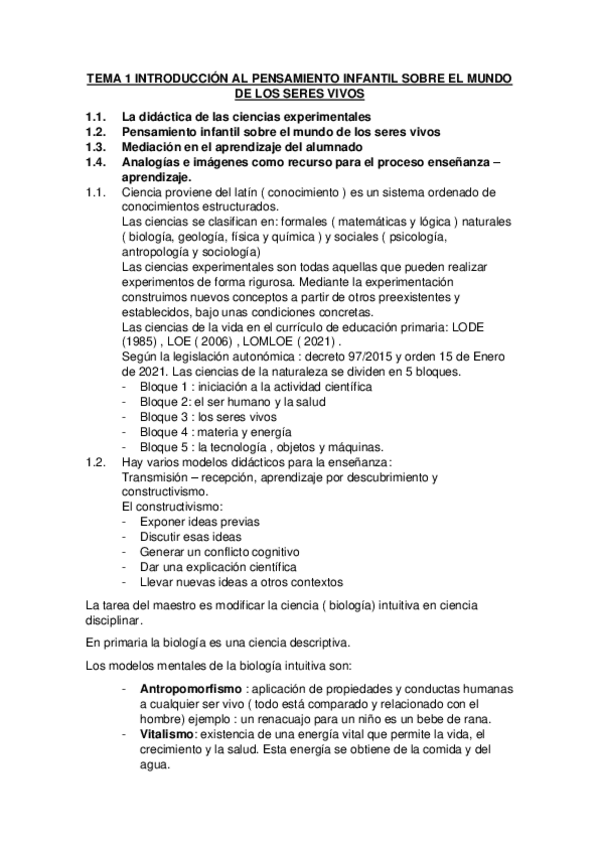 TEMA 1 INTRODUCCIÓN AL PENSAMIENTO INFANTIL SOBRE EL MUNDO DE LOS SERES VIVOS

1.1. La didáctica de las ciencias experimentales
1.2. Pensamiento infantil sobre el mundo de los seres vivos
1.3. Mediación en el aprendizaje del alumnado
1.4. Analogías e imágenes como recurso para el proceso enseñanza – aprendizaje.

1.1. Ciencia proviene del latín ( conocimiento ) es un sistema ordenado de conocimientos estructurados.
Las ciencias se clasifican en: formales ( matemáticas y lógica ) naturales ( biología, geología, física y química ) y sociales ( psicología, antropología y sociología)
Las ciencias experimentales son todas aquellas que pueden realizar experimentos de forma rigurosa. Mediante la experimentación construimos nuevos conceptos a partir de otros preexistentes y establecidos, bajo unas condiciones concretas.
Las ciencias de la vida en el currículo de educación primaria: LODE (1985) , LOE ( 2006) , LOMLOE ( 2021) .
Según la legislación autonómica : decreto 97/2015 y orden 15 de Enero de 2021. Las ciencias de la naturaleza se dividen en 5 bloques.
- Bloque 1 : iniciación a la actividad científica
- Bloque 2: el ser humano y la salud
- Bloque 3 : los seres vivos
- Bloque 4 : materia y energía
- Bloque 5 : la tecnología , objetos y máquinas.

1.2. Hay varios modelos didácticos para la enseñanza:
Transmisión – recepción, aprendizaje por descubrimiento y constructivismo.
El constructivismo:
- Exponer ideas previas
- Discutir esas ideas
- Generar un conflicto cognitivo
- Dar una explicación científica
- Llevar nuevas ideas a otros contextos

La tarea del maestro es modificar la ciencia ( biología) intuitiva en ciencia disciplinar.

En primaria la biología es una ciencia descriptiva.

Los modelos mentales de la biología intuitiva son:

- Antropomorfismo : aplicación de propiedades y conductas humanas a cualquier ser vivo ( todo está comparado y relacionado con el hombre) ejemplo : un renacuajo para un niño es un bebe de rana.
- Vitalismo: existencia de una energía vital que permite la vida, el crecimiento y la salud. Esta energía se obtiene de la comida y del agua.